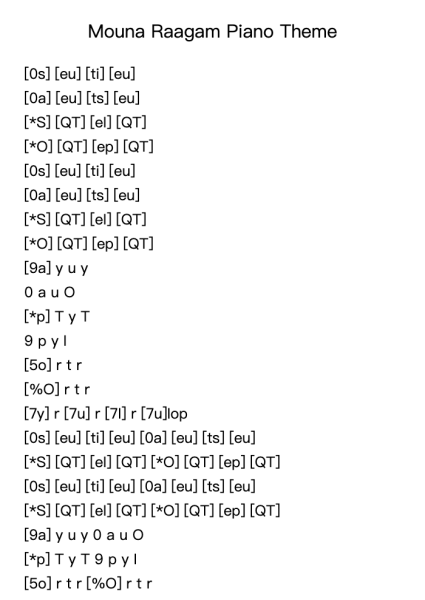 Mouna Raagam Piano Theme

[0s] [eu] [ti] [eu]
[0a] [eu] [ts] [eu]
[*S] [QT] [el] [QT]
[*O] [QT] [ep] [QT]
[0s] [eu] [ti] [eu]
[0a] [eu] [ts] [eu]
[*S] [QT] [el] [QT]
[*O] [QT] [ep] [QT]
[9a] y u y
0 a u O
[*p] T y T
9 p y I
[5o] r t r
[%O] r t r
[7y] r [7u] r [7I] r [7u]Iop
[0s] [eu] [ti] [eu] [0a] [eu] [ts] [eu]
[*S] [QT] [el] [QT] [*O] [QT] [ep] [QT]
[0s] [eu] [ti] [eu] [0a] [eu] [ts] [eu]
[*S] [QT] [el] [QT] [*O] [QT] [ep] [QT]
[9a] y u y 0 a u O
[*p] T y T 9 p y I
[5o] r t r [%O] r t r